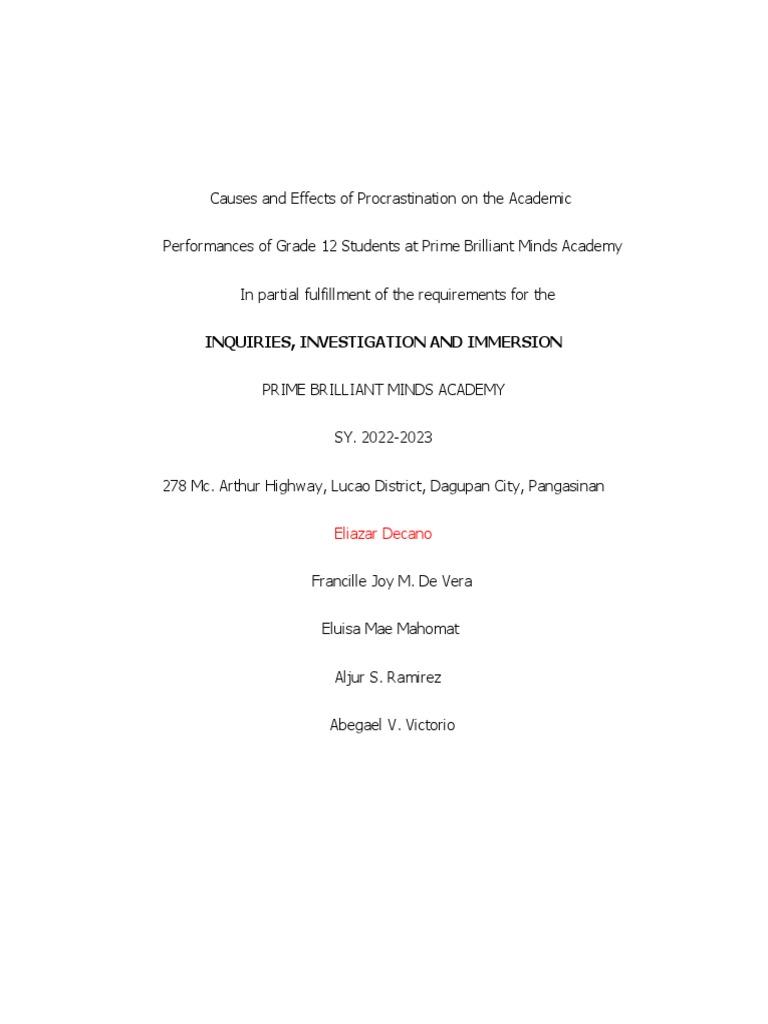 Causes and Effects of Procrastination on the Academic

Performances of Grade 12 Students at Prime Brilliant Minds Academy

In partial fulfillment of the requirements for the

INQUIRIES, INVESTIGATION AND IMMERSION

PRIME BRILLIANT MINDS ACADEMY

SY. 2022-2023

278 Mc. Arthur Highway, Lucao District, Dagupan City, Pangasinan

Eliazar Decano

Francille Joy M. De Vera

Eluisa Mae Mahomat

Aljur S. Ramirez

Abegael V. Victorio